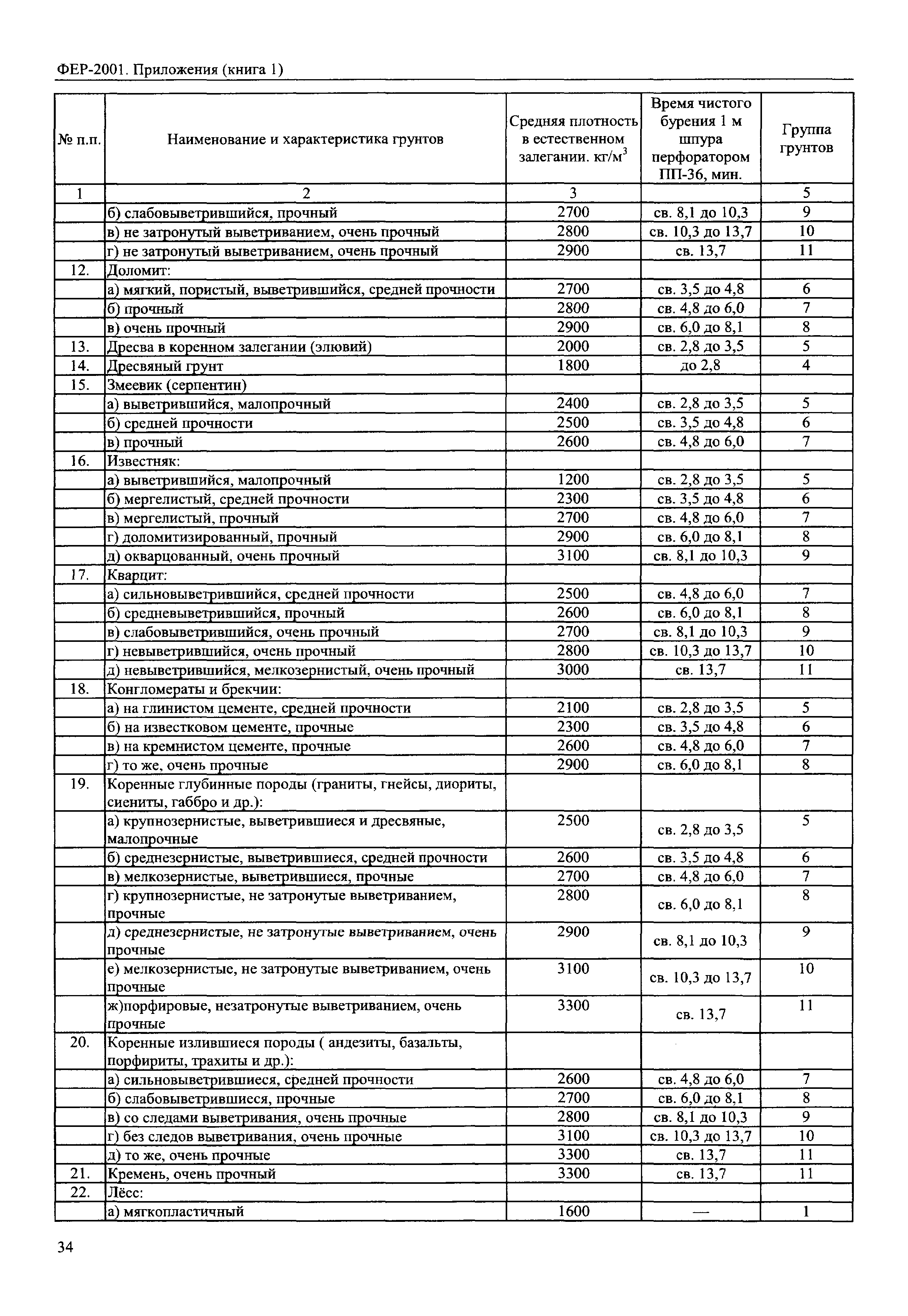 ФЕР-2001. Приложения (книга 1)

| № п.п. | Наименование и характеристика грунтов | Средняя плотность в естественном залегании. кг/м$^3$ | Время чистого бурения 1 м шпура перфоратором ПП-36, мин. | Группа грунтов |
|---|---|---|---|---|
| 1 | 2 | 3 | | 5 |
| | б) слабовыветрившийся, прочный | 2700 | св. 8,1 до 10,3 | 9 |
| | в) не затронутый выветриванием, очень прочный | 2800 | св. 10,3 до 13,7 | 10 |
| | г) не затронутый выветриванием, очень прочный | 2900 | св. 13,7 | 11 |
| 12. | Доломит: | | | |
| | а) мягкий, пористый, выветрившийся, средней прочности | 2700 | св. 3,5 до 4,8 | 6 |
| | б) прочный | 2800 | св. 4,8 до 6,0 | 7 |
| | в) очень прочный | 2900 | св. 6,0 до 8,1 | 8 |
| 13. | Дресва в коренном залегании (элювий) | 2000 | св. 2,8 до 3,5 | 5 |
| 14. | Дресвяный грунт | 1800 | до 2,8 | 4 |
| 15. | Змеевик (серпентин) | | | |
| | а) выветрившийся, малопрочный | 2400 | св. 2,8 до 3,5 | 5 |
| | б) средней прочности | 2500 | св. 3,5 до 4,8 | 6 |
| | в) прочный | 2600 | св. 4,8 до 6,0 | 7 |
| 16. | Известняк: | | | |
| | а) выветрившийся, малопрочный | 1200 | св. 2,8 до 3,5 | 5 |
| | б) мергелистый, средней прочности | 2300 | св. 3,5 до 4,8 | 6 |
| | в) мергелистый, прочный | 2700 | св. 4,8 до 6,0 | 7 |
| | г) доломитизированный, прочный | 2900 | св. 6,0 до 8,1 | 8 |
| | д) окварцованный, очень прочный | 3100 | св. 8,1 до 10,3 | 9 |
| 17. | Кварцит: | | | |
| | а) сильновыветрившийся, средней прочности | 2500 | св. 4,8 до 6,0 | 7 |
| | б) средневыветрившийся, прочный | 2600 | св. 6,0 до 8,1 | 8 |
| | в) слабовыветрившийся, очень прочный | 2700 | св. 8,1 до 10,3 | 9 |
| | г) невыветрившийся, очень прочный | 2800 | св. 10,3 до 13,7 | 10 |
| | д) невыветрившийся, мелкозернистый, очень прочный | 3000 | св. 13,7 | 11 |
| 18. | Конгломераты и брекчии: | | | |
| | а) на глинистом цементе, средней прочности | 2100 | св. 2,8 до 3,5 | 5 |
| | б) на известковом цементе, прочные | 2300 | св. 3,5 до 4,8 | 6 |
| | в) на кремнистом цементе, прочные | 2600 | св. 4,8 до 6,0 | 7 |
| | г) то же, очень прочные | 2900 | св. 6,0 до 8,1 | 8 |
| 19. | Коренные глубинные породы (граниты, гнейсы, диориты, сиениты, габбро и др.): | | | |
| | а) крупнозернистые, выветрившиеся и дресвяные, малопрочные | 2500 | св. 2,8 до 3,5 | 5 |
| | б) среднезернистые, выветрившиеся, средней прочности | 2600 | св. 3,5 до 4,8 | 6 |
| | в) мелкозернистые, выветрившиеся, прочные | 2700 | св. 4,8 до 6,0 | 7 |
| | г) крупнозернистые, не затронутые выветриванием, прочные | 2800 | св. 6,0 до 8,1 | 8 |
| | д) среднезернистые, не затронутые выветриванием, очень прочные | 2900 | св. 8,1 до 10,3 | 9 |
| | е) мелкозернистые, не затронутые выветриванием, очень прочные | 3100 | св. 10,3 до 13,7 | 10 |
| | ж)порфировые, незатронутые выветриванием, очень прочные | 3300 | св. 13,7 | 11 |
| 20. | Коренные излившиеся породы ( андезиты, базальты, порфириты, трахиты и др.): | | | |
| | а) сильновыветрившиеся, средней прочности | 2600 | св. 4,8 до 6,0 | 7 |
| | б) слабовыветрившиеся, прочные | 2700 | св. 6,0 до 8,1 | 8 |
| | в) со следами выветривания, очень прочные | 2800 | св. 8,1 до 10,3 | 9 |
| | г) без следов выветривания, очень прочные | 3100 | св. 10,3 до 13,7 | 10 |
| | д) то же, очень прочные | 3300 | св. 13,7 | 11 |
| 21. | Кремень, очень прочный | 3300 | св. 13,7 | 11 |
| 22. | Лёсс: | | | |
| | а) мягкопластичный | 1600 | — | 1 |

34